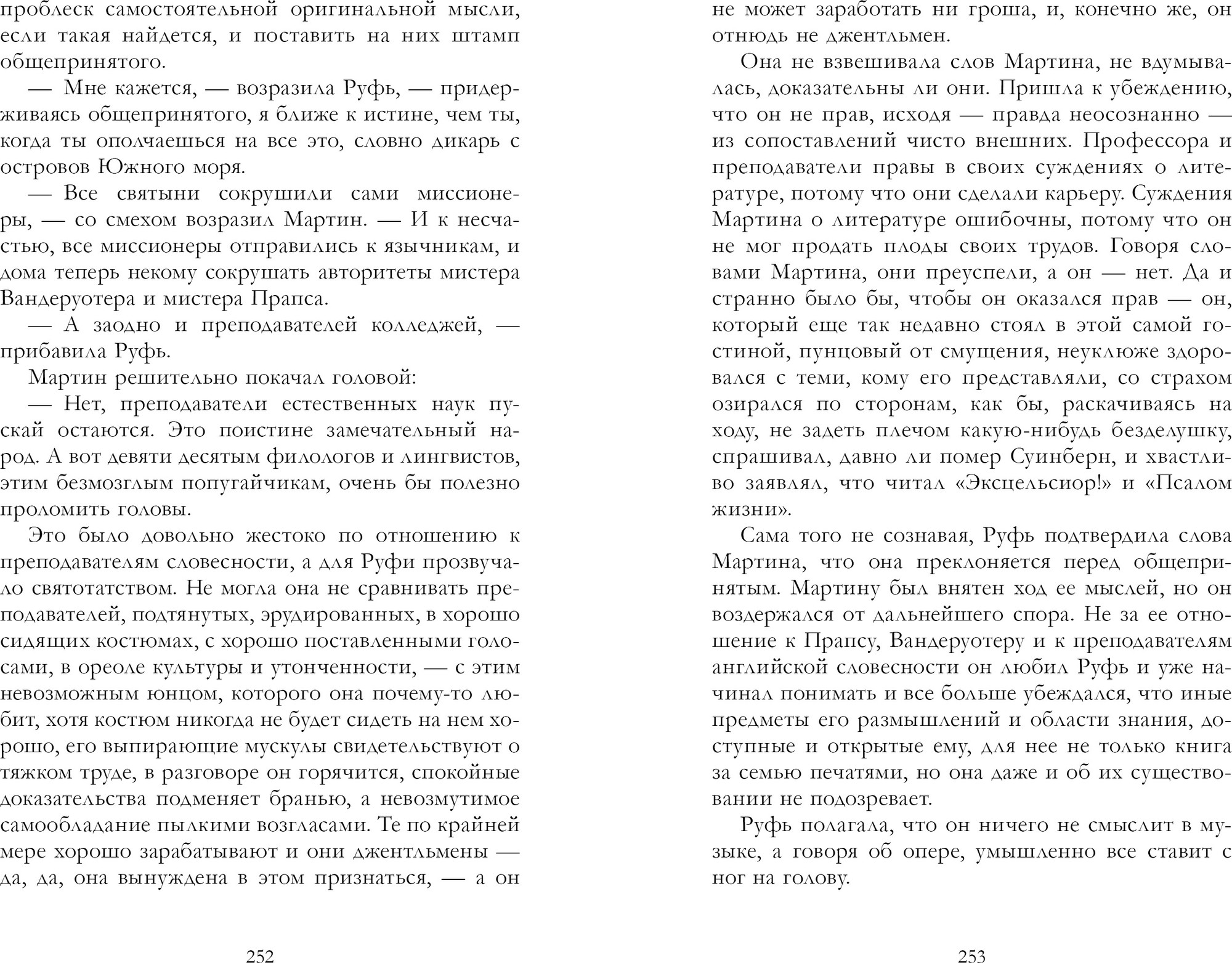 проблеск самостоятельной оригинальной мысли, если такая найдется, и поставить на них штамп общепринятого.

— Мне кажется, — возразила Руфь, — придерживаясь общепринятого, я ближе к истине, чем ты, когда ты ополчаешься на все это, словно дикарь с островов Южного моря.

— Все святыни сокрушили сами миссионеры, — со смехом возразил Мартин. — И к несчастью, все миссионеры отправились к язычникам, и дома теперь некому сокрушать авторитеты мистера Вандеруотера и мистера Прапса.

— А заодно и преподавателей колледжей, — прибавила Руфь.

Мартин решительно покачал головой:

— Нет, преподаватели естественных наук пускай остаются. Это поистине замечательный народ. А вот девяти десятым филологов и лингвистов, этим безмозглым попугайчикам, очень бы полезно проломить головы.

Это было довольно жестоко по отношению к преподавателям словесности, а для Руфи прозвучало святотатством. Не могла она не сравнивать преподавателей, подтянутых, эрудированных, в хорошо сидящих костюмах, с хорошо поставленными голосами, в ореоле культуры и утонченности, — с этим невозможным юнцом, которого она почему-то любит, хотя костюм никогда не будет сидеть на нем хорошо, его выпирающие мускулы свидетельствуют о тяжком труде, в разговоре он горячится, спокойные доказательства подменяет бранью, а невозмутимое самообладание пылкими возгласами. Те по крайней мере хорошо зарабатывают и они джентльмены — да, да, она вынуждена в этом признаться, — а он

252

не может заработать ни гроша, и, конечно же, он отнюдь не джентльмен.

Она не взвешивала слов Мартина, не вдумывалась, доказательны ли они. Пришла к убеждению, что он не прав, исходя — правда неосознанно — из сопоставлений чисто внешних. Профессора и преподаватели правы в своих суждениях о литературе, потому что они сделали карьеру. Суждения Мартина о литературе ошибочны, потому что он не мог продать плоды своих трудов. Говоря словами Мартина, они преуспели, а он — нет. Да и странно было бы, чтобы он оказался прав — он, который еще так недавно стоял в этой самой гостиной, пунцовый от смущения, неуклюже здоровался с теми, кому его представляли, со страхом озирался по сторонам, как бы, раскачиваясь на ходу, не задеть плечом какую-нибудь безделушку, спрашивал, давно ли помер Суинберн, и хвастливо заявлял, что читал «Эксцельсиор!» и «Псалом жизни».

Сама того не сознавая, Руфь подтвердила слова Мартина, что она преклоняется перед общепринятым. Мартину был внятен ход ее мыслей, но он воздержался от дальнейшего спора. Не за ее отношение к Прапсу, Вандеруотеру и к преподавателям английской словесности он любил Руфь и уже начинал понимать и все больше убеждался, что иные предметы его размышлений и области знания, доступные и открытые ему, для нее не только книга за семью печатями, но она даже и об их существовании не подозревает.

Руфь полагала, что он ничего не смыслит в музыке, а говоря об опере, умышленно все ставит с ног на голову.

253